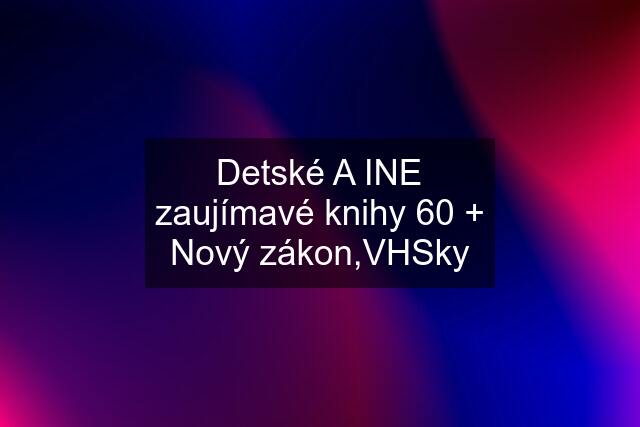 Detské A INE zaujímavé knihy 60 + Nový zákon,VHSky